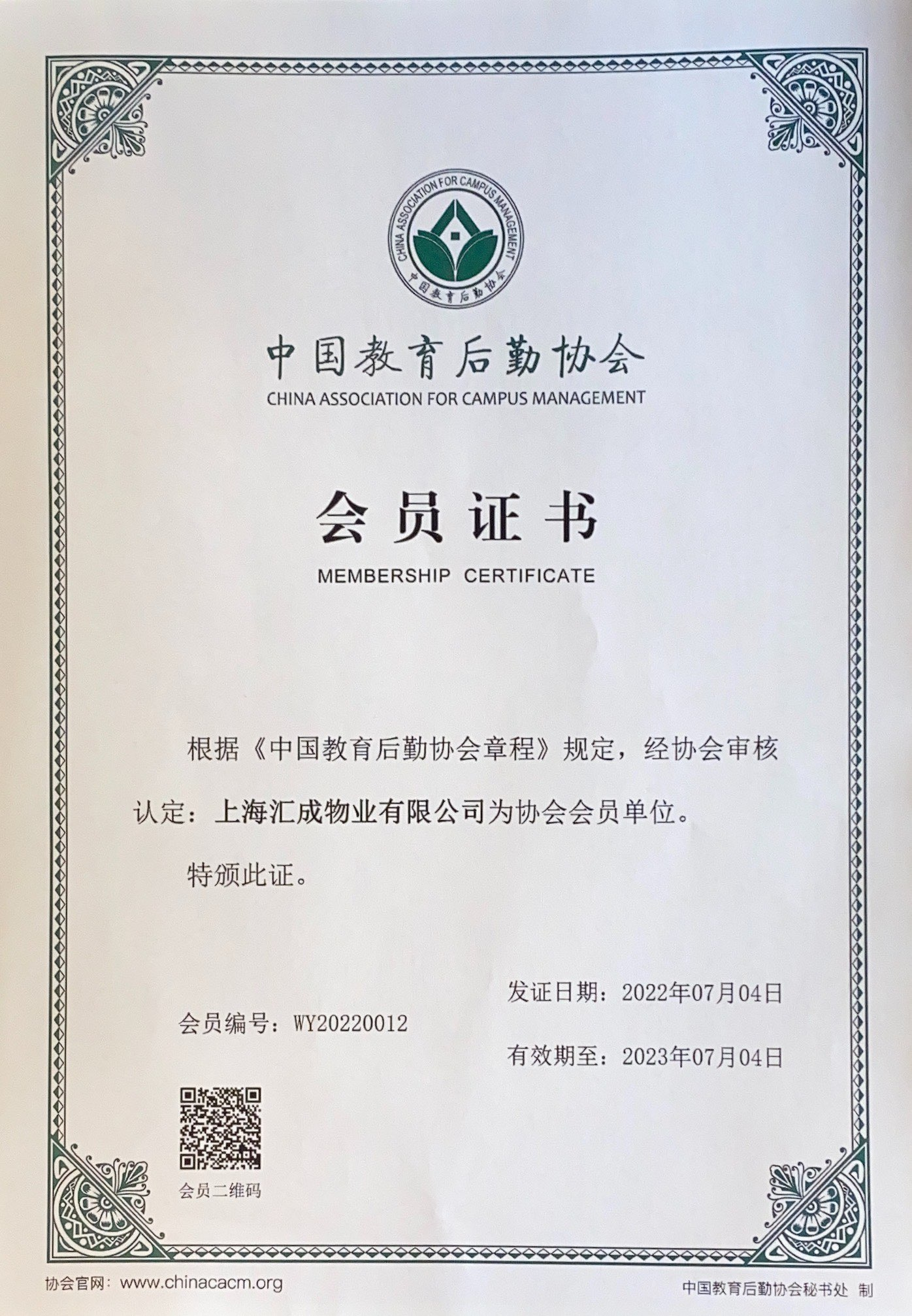 CHINA ASSOCIATION FOR CAMPUS MANAGEMENT
中国教育后勤协会

中国教育后勤协会
CHINA ASSOCIATION FOR CAMPUS MANAGEMENT

会员证书
MEMBERSHIP CERTIFICATE

根据《中国教育后勤协会章程》规定，经协会审核认定：上海汇成物业有限公司为协会会员单位。

特颁此证。

发证日期：2022年07月04日

会员编号：WY20220012

有效期至：2023年07月04日

会员二维码

协会官网：www.chinacacm.org

中国教育后勤协会秘书处 制